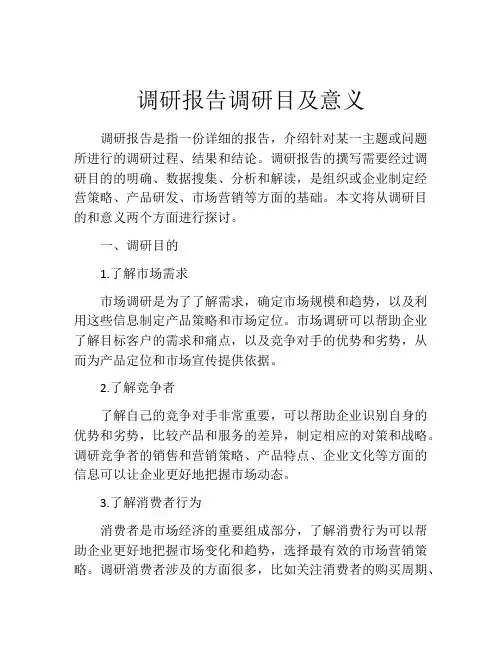 调研报告调研目及意义

调研报告是指一份详细的报告，介绍针对某一主题或问题所进行的调研过程、结果和结论。调研报告的撰写需要经过调研目的的明确、数据搜集、分析和解读，是组织或企业制定经营策略、产品研发、市场营销等方面的基础。本文将从调研目的和意义两个方面进行探讨。

一、调研目的

1.了解市场需求

市场调研是为了了解需求，确定市场规模和趋势，以及利用这些信息制定产品策略和市场定位。市场调研可以帮助企业了解目标客户的需求和痛点，以及竞争对手的优势和劣势，从而为产品定位和市场宣传提供依据。

2.了解竞争者

了解自己的竞争对手非常重要，可以帮助企业识别自身的优势和劣势，比较产品和服务的差异，制定相应的对策和战略。调研竞争者的销售和营销策略、产品特点、企业文化等方面的信息可以让企业更好地把握市场动态。

3.了解消费者行为

消费者是市场经济的重要组成部分，了解消费行为可以帮助企业更好地把握市场变化和趋势，选择最有效的市场营销策略。调研消费者涉及的方面很多，比如关注消费者的购买周期、